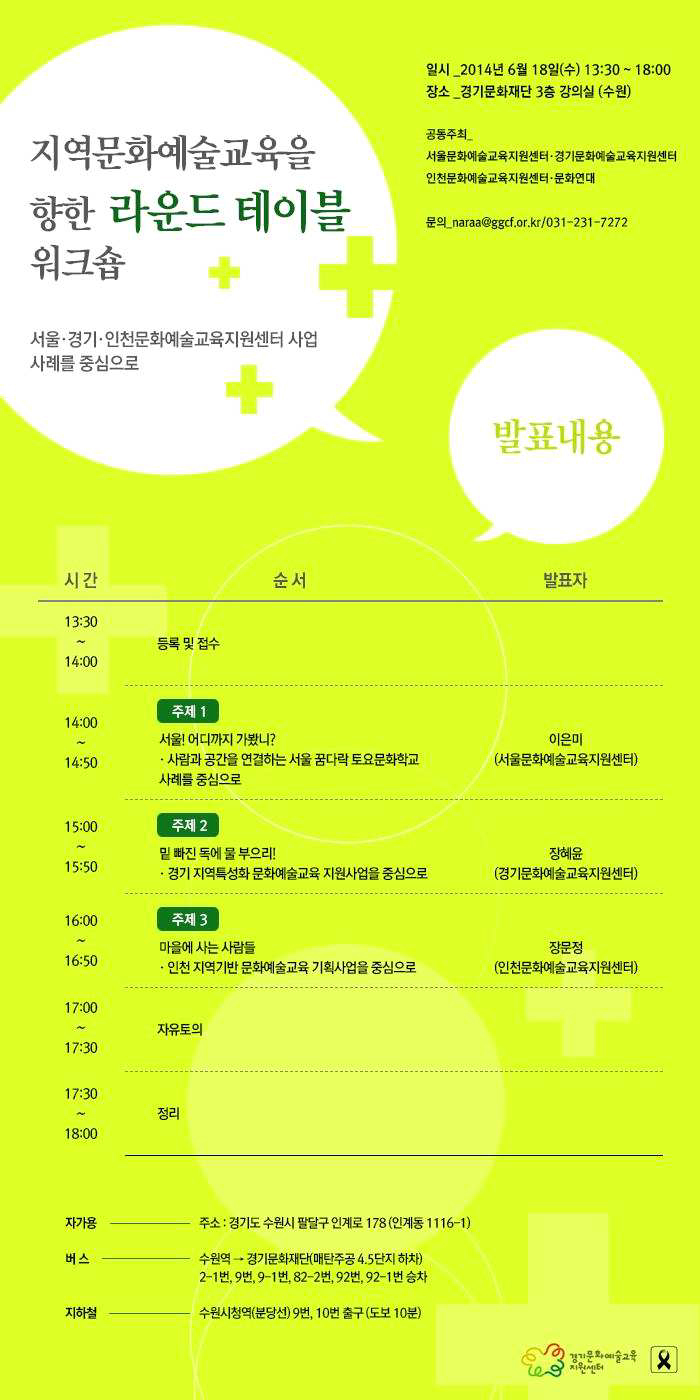 지역문화예술교육을 향한 라운드 테이블 워크숍

서울·경기·인천문화예술교육지원센터 사업 사례를 중심으로

일시 _2014년 6월 18일(수) 13:30 ~ 18:00
장소 _경기문화재단 3층 강의실 (수원)

공동주최_
서울문화예술교육지원센터·경기문화예술교육지원센터
인천문화예술교육지원센터·문화연대

문의_naraa@ggcf.or.kr/031-231-7272

발표내용

| 시간 | 순서 | 발표자 |
|---|---|---|
| 13:30 ~ 14:00 | 등록 및 접수 | |
| 14:00 ~ 14:50 | 주제 1 서울! 어디까지 가봤니? · 사람과 공간을 연결하는 서울 꿈다락 토요문화학교 사례를 중심으로 | 이은미 (서울문화예술교육지원센터) |
| 15:00 ~ 15:50 | 주제 2 밑 빠진 독에 물 부으리! · 경기 지역특성화 문화예술교육 지원사업을 중심으로 | 장혜윤 (경기문화예술교육지원센터) |
| 16:00 ~ 16:50 | 주제 3 마을에 사는 사람들 · 인천 지역기반 문화예술교육 기획사업을 중심으로 | 장문정 (인천문화예술교육지원센터) |
| 17:00 ~ 17:30 | 자유토의 | |
| 17:30 ~ 18:00 | 정리 | |

자가용 주소 : 경기도 수원시 팔달구 인계로 178 (인계동 1116-1)
버스 수원역 → 경기문화재단(매탄주공 4.5단지 하차) 2-1번, 9번, 9-1번, 82-2번, 92번, 92-1번 승차
지하철 수원시청역(분당선) 9번, 10번 출구 (도보 10분)

경기문화예술교육 지원센터